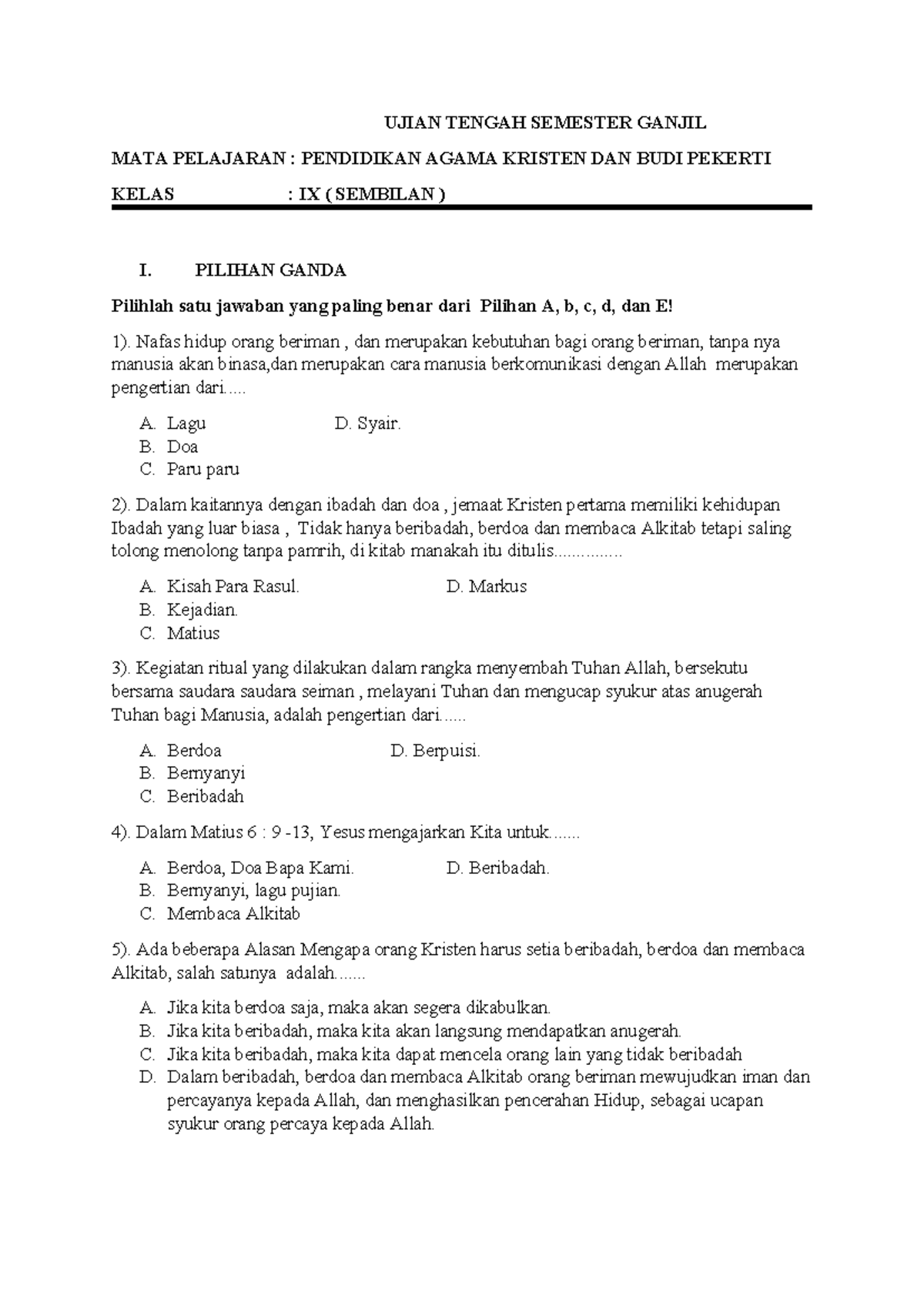 UJIAN TENGAH SEMESTER GANJIL

MATA PELAJARAN : PENDIDIKAN AGAMA KRISTEN DAN BUDI PEKERTI

KELAS : IX ( SEMBILAN )

I. PILIHAN GANDA

Pilihlah satu jawaban yang paling benar dari Pilihan A, b, c, d, dan E!

1). Nafas hidup orang beriman , dan merupakan kebutuhan bagi orang beriman, tanpa nya manusia akan binasa,dan merupakan cara manusia berkomunikasi dengan Allah merupakan pengertian dari.....

A. Lagu
B. Doa
C. Paru paru
D. Syair.

2). Dalam kaitannya dengan ibadah dan doa , jemaat Kristen pertama memiliki kehidupan Ibadah yang luar biasa , Tidak hanya beribadah, berdoa dan membaca Alkitab tetapi saling tolong menolong tanpa pamrih, di kitab manakah itu ditulis...............

A. Kisah Para Rasul.
B. Kejadian.
C. Matius
D. Markus

3). Kegiatan ritual yang dilakukan dalam rangka menyembah Tuhan Allah, bersekutu bersama saudara saudara seiman , melayani Tuhan dan mengucap syukur atas anugerah Tuhan bagi Manusia, adalah pengertian dari......

A. Berdoa
B. Bernyanyi
C. Beribadah
D. Berpuisi.

4). Dalam Matius 6 : 9 -13, Yesus mengajarkan Kita untuk.......

A. Berdoa, Doa Bapa Kami.
B. Bernyanyi, lagu pujian.
C. Membaca Alkitab
D. Beribadah.

5). Ada beberapa Alasan Mengapa orang Kristen harus setia beribadah, berdoa dan membaca Alkitab, salah satunya adalah.......

A. Jika kita berdoa saja, maka akan segera dikabulkan.
B. Jika kita beribadah, maka kita akan langsung mendapatkan anugerah.
C. Jika kita beribadah, maka kita dapat mencela orang lain yang tidak beribadah
D. Dalam beribadah, berdoa dan membaca Alkitab orang beriman mewujudkan iman dan percayanya kepada Allah, dan menghasilkan pencerahan Hidup, sebagai ucapan syukur orang percaya kepada Allah.